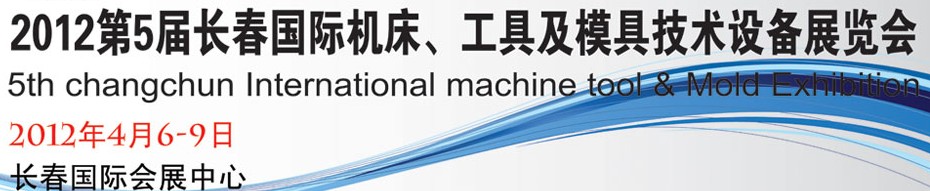 2012第5届长春国际机床、工具及模具技术设备展览会
5th changchun International machine tool & Mold Exhibition
2012年4月6-9日
长春国际会展中心